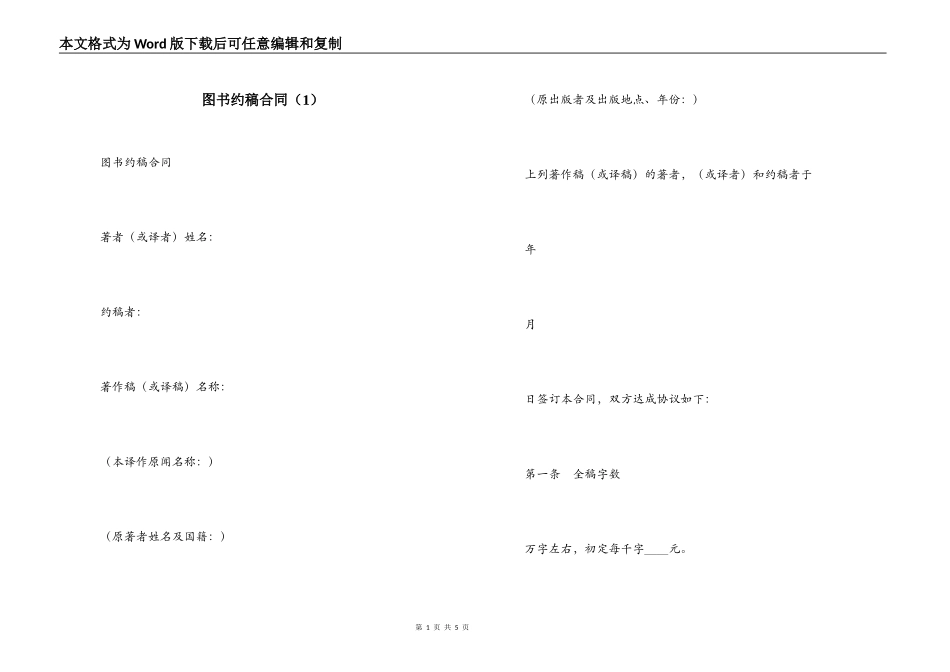 本文格式为Word版下载后可任意编辑和复制

图书约稿合同（1）

图书约稿合同

著者（或译者）姓名：

约稿者：

著作稿（或译稿）名称：

（本译作原闻名称：）

（原著者姓名及国籍：）

（原出版者及出版地点、年份：）

上列著作稿（或译稿）的著者，（或译者）和约稿者于

年

月

日签订本合同，双方达成协议如下：

第一条　全稿字数

万字左右，初定每千字____元。

第 1 页 共 5 页